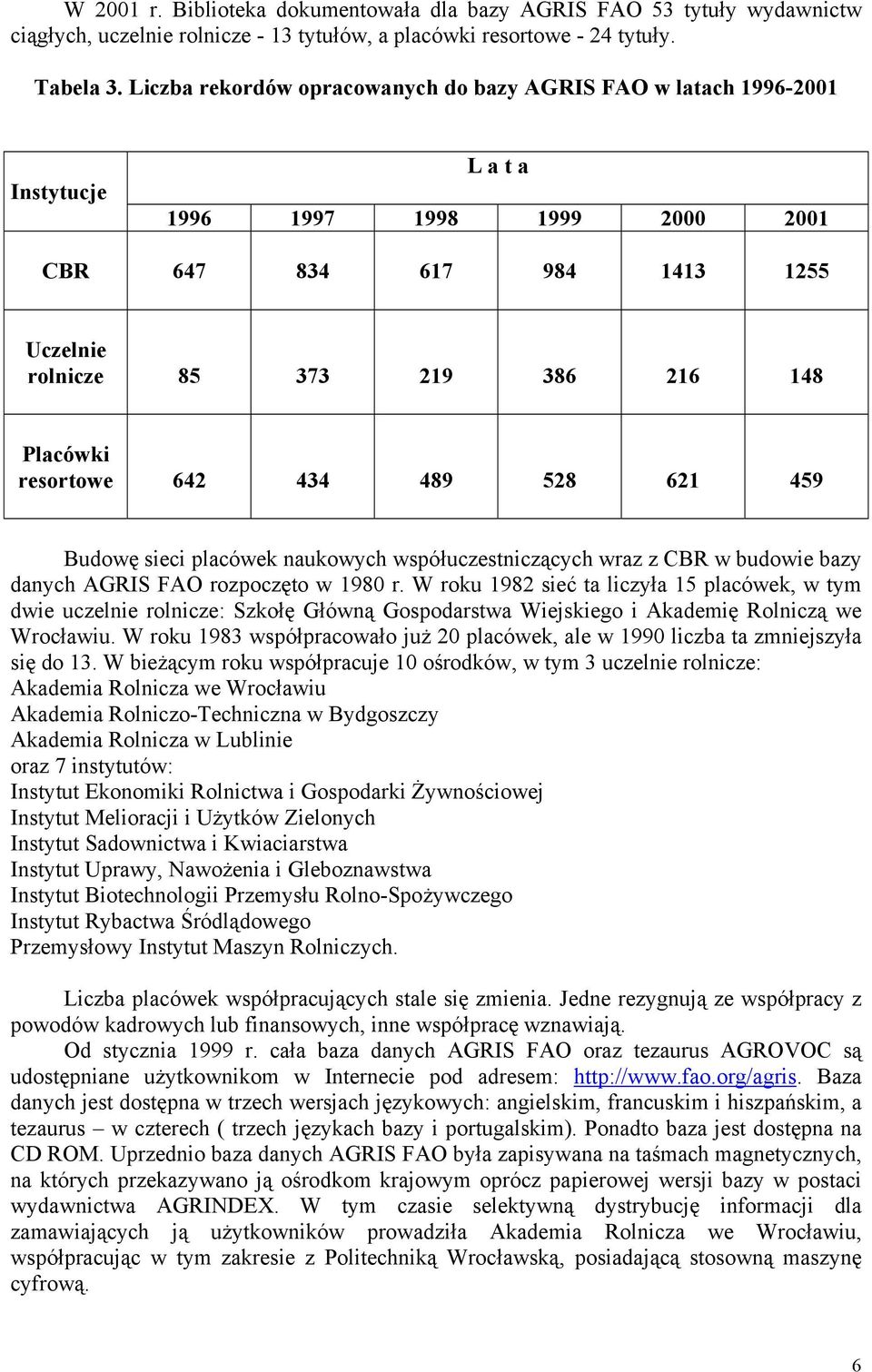 W 2001 r. Biblioteka dokumentowała dla bazy AGRIS FAO 53 tytuły wydawnictw ciągłych, uczelnie rolnicze - 13 tytułów, a placówki resortowe - 24 tytuły.

Tabela 3. Liczba rekordów opracowanych do bazy AGRIS FAO w latach 1996-2001

| Instytucje | L a t a | | | | | |
|---|---|---|---|---|---|---|
| | 1996 | 1997 | 1998 | 1999 | 2000 | 2001 |
| CBR | 647 | 834 | 617 | 984 | 1413 | 1255 |
| Uczelnie rolnicze | 85 | 373 | 219 | 386 | 216 | 148 |
| Placówki resortowe | 642 | 434 | 489 | 528 | 621 | 459 |

Budowę sieci placówek naukowych współuczestniczących wraz z CBR w budowie bazy danych AGRIS FAO rozpoczęto w 1980 r. W roku 1982 sieć ta liczyła 15 placówek, w tym dwie uczelnie rolnicze: Szkołę Główną Gospodarstwa Wiejskiego i Akademię Rolniczą we Wrocławiu. W roku 1983 współpracowało już 20 placówek, ale w 1990 liczba ta zmniejszyła się do 13. W bieżącym roku współpracuje 10 ośrodków, w tym 3 uczelnie rolnicze:
Akademia Rolnicza we Wrocławiu
Akademia Rolniczo-Techniczna w Bydgoszczy
Akademia Rolnicza w Lublinie
oraz 7 instytutów:
Instytut Ekonomiki Rolnictwa i Gospodarki Żywnościowej
Instytut Melioracji i Użytków Zielonych
Instytut Sadownictwa i Kwiaciarstwa
Instytut Uprawy, Nawożenia i Gleboznawstwa
Instytut Biotechnologii Przemysłu Rolno-Spożywczego
Instytut Rybactwa Śródlądowego
Przemysłowy Instytut Maszyn Rolniczych.

Liczba placówek współpracujących stale się zmienia. Jedne rezygnują ze współpracy z powodów kadrowych lub finansowych, inne współpracę wznawiają.
Od stycznia 1999 r. cała baza danych AGRIS FAO oraz tezaurus AGROVOC są udostępniane użytkownikom w Internecie pod adresem: http://www.fao.org/agris. Baza danych jest dostępna w trzech wersjach językowych: angielskim, francuskim i hiszpańskim, a tezaurus – w czterech ( trzech językach bazy i portugalskim). Ponadto baza jest dostępna na CD ROM. Uprzednio baza danych AGRIS FAO była zapisywana na taśmach magnetycznych, na których przekazywano ją ośrodkom krajowym oprócz papierowej wersji bazy w postaci wydawnictwa AGRINDEX. W tym czasie selektywną dystrybucję informacji dla zamawiających ją użytkowników prowadziła Akademia Rolnicza we Wrocławiu, współpracując w tym zakresie z Politechniką Wrocławską, posiadającą stosowną maszynę cyfrową.

6